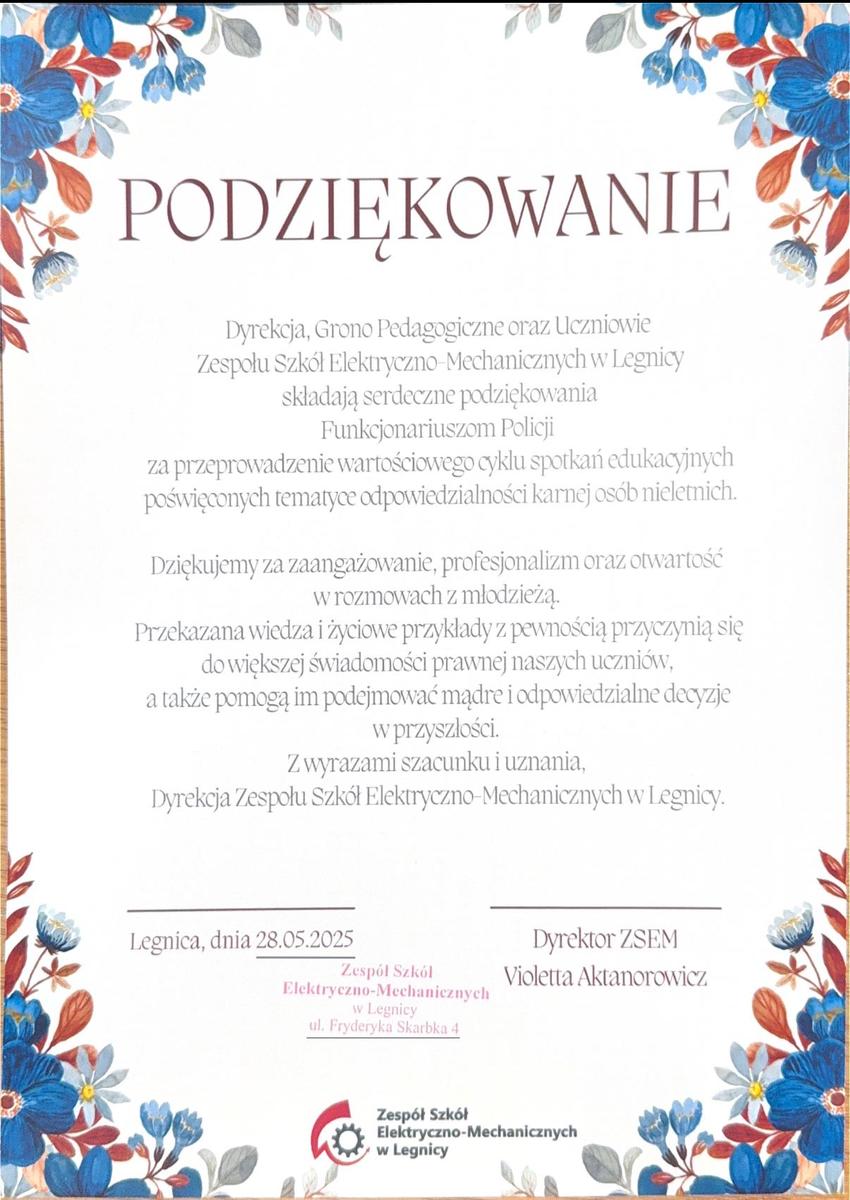 PODZIĘKOWANIE

Dyrekcja, Grono Pedagogiczne oraz Uczniowie Zespołu Szkół Elektryczno-Mechanicznych w Legnicy składają serdeczne podziękowania Funkcjonariuszom Policji za przeprowadzenie wartościowego cyklu spotkań edukacyjnych poświęconych tematyce odpowiedzialności karnej osób nieletnich.

Dziękujemy za zaangażowanie, profesjonalizm oraz otwartość w rozmowach z młodzieżą. Przekazana wiedza i życiowe przykłady z pewnością przyczynią się do większej świadomości prawnej naszych uczniów, a także pomogą im podejmować mądre i odpowiedzialne decyzje w przyszłości.

Z wyrazami szacunku i uznania,
Dyrekcja Zespołu Szkół Elektryczno-Mechanicznych w Legnicy.

Legnica, dnia 28.05.2025

Zespół Szkół Elektryczno-Mechanicznych w Legnicy ul. Fryderyka Skarbka 4

Dyrektor ZSEM
Violetta Aktanorowicz

Zespół Szkół Elektryczno-Mechanicznych w Legnicy